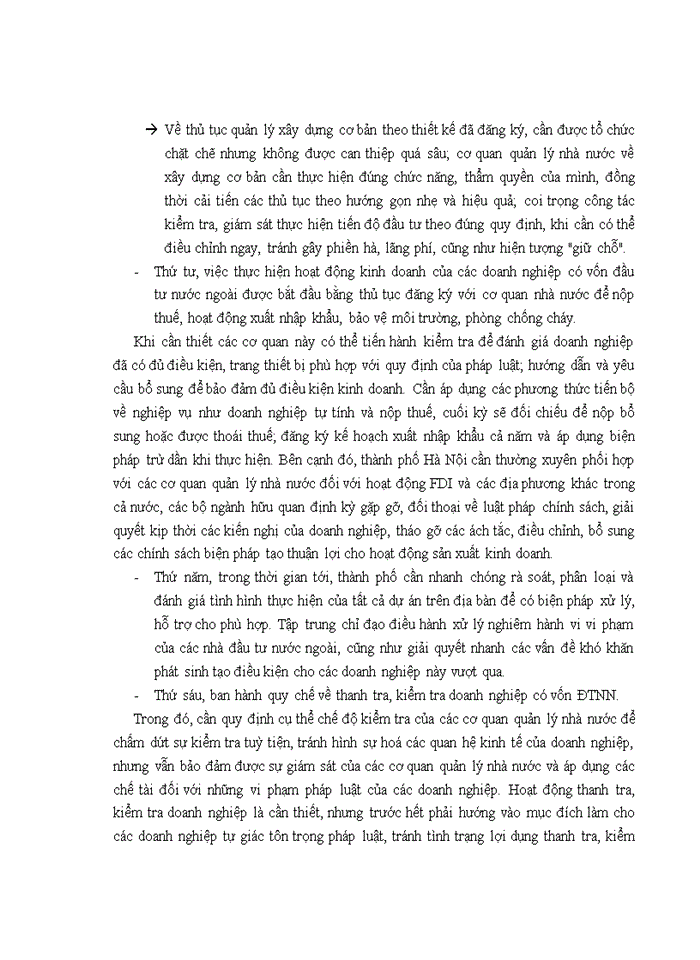 → Về thủ tục quản lý xây dựng cơ bản theo thiết kế đã đăng ký, cần được tổ chức chặt chẽ nhưng không được can thiệp quá sâu; cơ quan quản lý nhà nước về xây dựng cơ bản cần thực hiện đúng chức năng, thẩm quyền của mình, đồng thời cải tiến các thủ tục theo hướng gọn nhẹ và hiệu quả; coi trọng công tác kiểm tra, giám sát thực hiện tiến độ đầu tư theo đúng quy định, khi cần có thể điều chỉnh ngay, tránh gây phiền hà, lãng phí, cũng như hiện tượng "giữ chỗ".

- Thứ tư, việc thực hiện hoạt động kinh doanh của các doanh nghiệp có vốn đầu tư nước ngoài được bắt đầu bằng thủ tục đăng ký với cơ quan nhà nước để nộp thuế, hoạt động xuất nhập khẩu, bảo vệ môi trường, phòng chống cháy.

Khi cần thiết các cơ quan này có thể tiến hành kiểm tra để đánh giá doanh nghiệp đã có đủ điều kiện, trang thiết bị phù hợp với quy định của pháp luật; hướng dẫn và yêu cầu bổ sung để bảo đảm đủ điều kiện kinh doanh. Cần áp dụng các phương thức tiến bộ về nghiệp vụ như doanh nghiệp tự tính và nộp thuế, cuối kỳ sẽ đối chiếu để nộp bổ sung hoặc được thoái thuế; đăng ký kế hoạch xuất nhập khẩu cả năm và áp dụng biện pháp trừ dần khi thực hiện. Bên cạnh đó, thành phố Hà Nội cần thường xuyên phối hợp với các cơ quan quản lý nhà nước đối với hoạt động FDI và các địa phương khác trong cả nước, các bộ ngành hữu quan định kỳ gặp gỡ, đối thoại về luật pháp chính sách, giải quyết kịp thời các kiến nghị của doanh nghiệp, tháo gỡ các ách tắc, điều chỉnh, bổ sung các chính sách biện pháp tạo thuận lợi cho hoạt động sản xuất kinh doanh.

- Thứ năm, trong thời gian tới, thành phố cần nhanh chóng rà soát, phân loại và đánh giá tình hình thực hiện của tất cả dự án trên địa bàn để có biện pháp xử lý, hỗ trợ cho phù hợp. Tập trung chỉ đạo điều hành xử lý nghiêm hành vi vi phạm của các nhà đầu tư nước ngoài, cũng như giải quyết nhanh các vấn đề khó khăn phát sinh tạo điều kiện cho các doanh nghiệp này vượt qua.

- Thứ sáu, ban hành quy chế về thanh tra, kiểm tra doanh nghiệp có vốn ĐTNN.

Trong đó, cần quy định cụ thể chế độ kiểm tra của các cơ quan quản lý nhà nước để chấm dứt sự kiểm tra tuỳ tiện, tránh hình sự hoá các quan hệ kinh tế của doanh nghiệp, nhưng vẫn bảo đảm được sự giám sát của các cơ quan quản lý nhà nước và áp dụng các chế tài đối với những vi phạm pháp luật của các doanh nghiệp. Hoạt động thanh tra, kiểm tra doanh nghiệp là cần thiết, nhưng trước hết phải hướng vào mục đích làm cho các doanh nghiệp tự giác tôn trọng pháp luật, tránh tình trạng lợi dụng thanh tra, kiểm